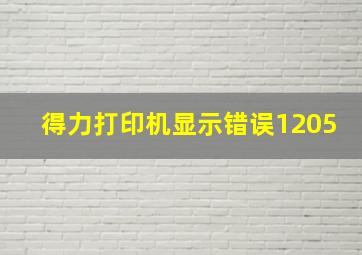 得力打印机显示错误1205